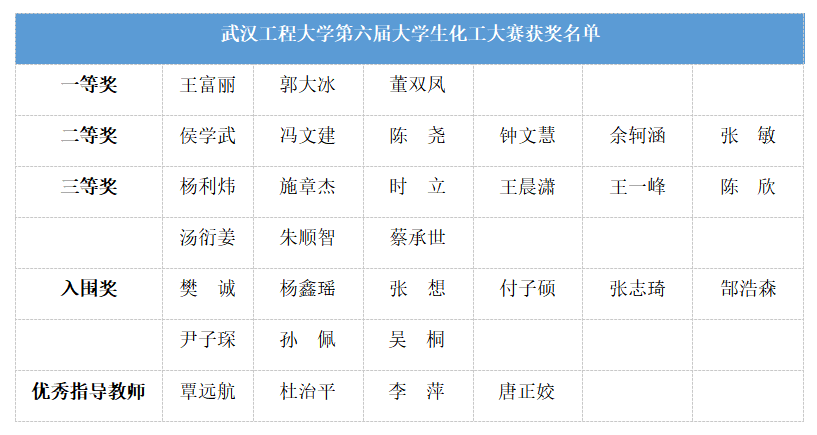 | 武汉工程大学第六届大学生化工大赛获奖名单 | | | | | | |
|---|---|---|---|---|---|---|
| 一等奖 | 王富丽 | 郭大冰 | 董双凤 | | | |
| 二等奖 | 侯学武 | 冯文建 | 陈 尧 | 钟文慧 | 余轲涵 | 张 敏 |
| 三等奖 | 杨利炜 | 施章杰 | 时 立 | 王晨潇 | 王一峰 | 陈 欣 |
| | 汤衍姜 | 朱顺智 | 蔡承世 | | | |
| 入围奖 | 樊 诚 | 杨鑫瑶 | 张 想 | 付子硕 | 张志琦 | 郜浩森 |
| | 尹子琛 | 孙 佩 | 吴 桐 | | | |
| 优秀指导教师 | 覃远航 | 杜治平 | 李 萍 | 唐正姣 | | |